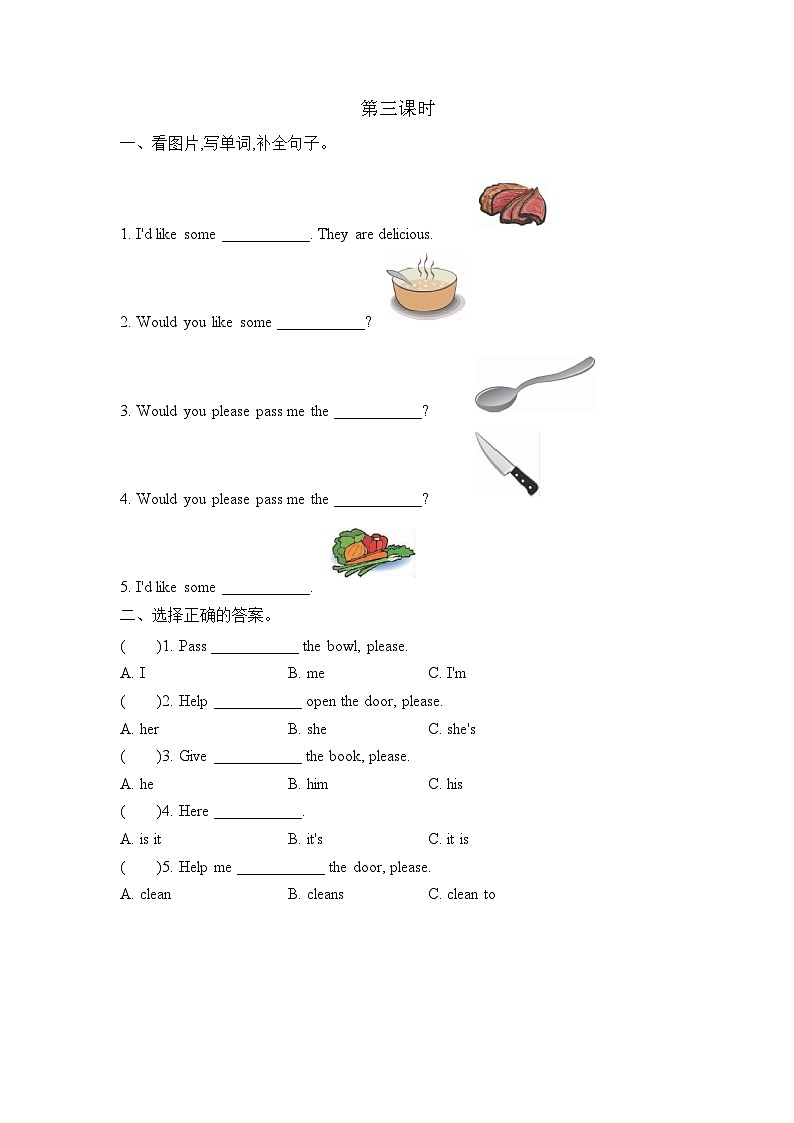 第三课时

一、看图片,写单词,补全句子。

1. I'd like some ____________. They are delicious.

2. Would you like some ____________?

3. Would you please pass me the ____________?

4. Would you please pass me the ____________?

5. I'd like some ____________.

二、选择正确的答案。

(　　)1. Pass ____________ the bowl, please.

A. I　　B. me　　C. I'm

(　　)2. Help ____________ open the door, please.

A. her　　B. she　　C. she's

(　　)3. Give ____________ the book, please.

A. he　　B. him　　C. his

(　　)4. Here ____________.

A. is it　　B. it's　　C. it is

(　　)5. Help me ____________ the door, please.

A. clean　　B. cleans　　C. clean to